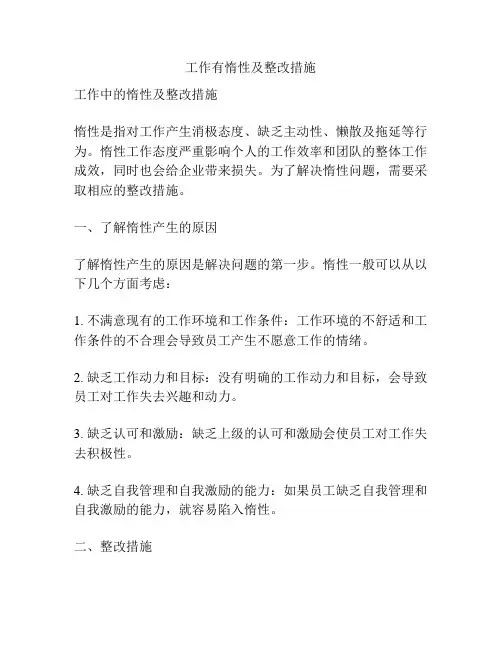 工作有惰性及整改措施

工作中的惰性及整改措施

惰性是指对工作产生消极态度、缺乏主动性、懒散及拖延等行为。惰性工作态度严重影响个人的工作效率和团队的整体工作成效，同时也会给企业带来损失。为了解决惰性问题，需要采取相应的整改措施。

一、了解惰性产生的原因

了解惰性产生的原因是解决问题的第一步。惰性一般可以从以下几个方面考虑：

1. 不满意现有的工作环境和工作条件：工作环境的不舒适和工作条件的不合理会导致员工产生不愿意工作的情绪。

2. 缺乏工作动力和目标：没有明确的工作动力和目标，会导致员工对工作失去兴趣和动力。

3. 缺乏认可和激励：缺乏上级的认可和激励会使员工对工作失去积极性。

4. 缺乏自我管理和自我激励的能力：如果员工缺乏自我管理和自我激励的能力，就容易陷入惰性。

二、整改措施